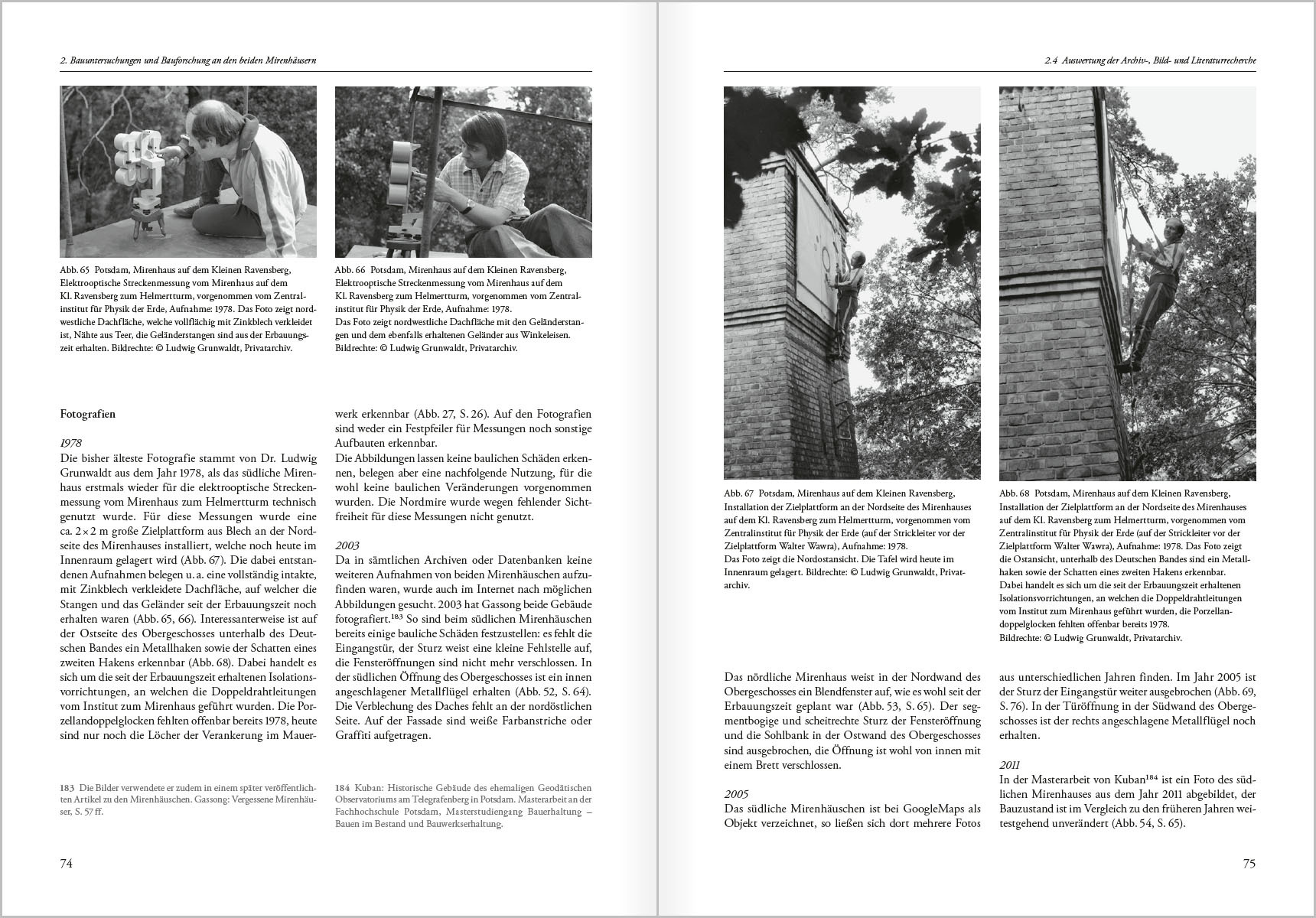 2. Bauuntersuchungen und Bauforschung an den beiden Mirenhäusern

Abb. 65 Potsdam, Mirenhaus auf dem Kleinen Ravensberg, Elektrooptische Streckenmessung vom Mirenhaus auf dem Kl. Ravensberg zum Helmertturm, vorgenommen vom Zentralinstitut für Physik der Erde, Aufnahme: 1978. Das Foto zeigt nordwestliche Dachfläche, welche vollflächig mit Zinkblech verkleidet ist, Nähte aus Teer, die Geländerstangen sind aus der Erbauungszeit erhalten. Bildrechte: © Ludwig Grunwaldt, Privatarchiv.

Abb. 66 Potsdam, Mirenhaus auf dem Kleinen Ravensberg, Elektrooptische Streckenmessung vom Mirenhaus auf dem Kl. Ravensberg zum Helmertturm, vorgenommen vom Zentralinstitut für Physik der Erde, Aufnahme: 1978. Das Foto zeigt nordwestliche Dachfläche mit den Geländerstangen und dem ebenfalls erhaltenen Geländer aus Winkeleisen. Bildrechte: © Ludwig Grunwaldt, Privatarchiv.

Fotografien

1978
Die bisher älteste Fotografie stammt von Dr. Ludwig Grunwaldt aus dem Jahr 1978, als das südliche Mirenhaus erstmals wieder für die elektrooptische Streckenmessung vom Mirenhaus zum Helmertturm technisch genutzt wurde. Für diese Messungen wurde eine ca. $2 \times 2$ m große Zielplattform aus Blech an der Nordseite des Mirenhauses installiert, welche noch heute im Innenraum gelagert wird (Abb. 67). Die dabei entstandenen Aufnahmen belegen u. a. eine vollständig intakte, mit Zinkblech verkleidete Dachfläche, auf welcher die Stangen und das Geländer seit der Erbauungszeit noch erhalten waren (Abb. 65, 66). Interessanterweise ist auf der Ostseite des Obergeschosses unterhalb des Deutschen Bandes ein Metallhaken sowie der Schatten eines zweiten Hakens erkennbar (Abb. 68). Dabei handelt es sich um die seit der Erbauungszeit erhaltenen Isolationsvorrichtungen, an welchen die Doppeldrahtleitungen vom Institut zum Mirenhaus geführt wurden. Die Porzellandoppelglocken fehlten offenbar bereits 1978, heute sind nur noch die Löcher der Verankerung im Mauerwerk erkennbar (Abb. 27, S. 26). Auf den Fotografien sind weder ein Festpfeiler für Messungen noch sonstige Aufbauten erkennbar.
Die Abbildungen lassen keine baulichen Schäden erkennen, belegen aber eine nachfolgende Nutzung, für die wohl keine baulichen Veränderungen vorgenommen wurden. Die Nordmire wurde wegen fehlender Sichtfreiheit für diese Messungen nicht genutzt.

2003
Da in sämtlichen Archiven oder Datenbanken keine weiteren Aufnahmen von beiden Mirenhäuschen aufzufinden waren, wurde auch im Internet nach möglichen Abbildungen gesucht. 2003 hat Gassong beide Gebäude fotografiert.$^{183}$ So sind beim südlichen Mirenhäuschen bereits einige bauliche Schäden festzustellen: es fehlt die Eingangstür, der Sturz weist eine kleine Fehlstelle auf, die Fensteröffnungen sind nicht mehr verschlossen. In der südlichen Öffnung des Obergeschosses ist ein innen angeschlagener Metallflügel erhalten (Abb. 52, S. 64). Die Verblechung des Daches fehlt an der nordöstlichen Seite. Auf der Fassade sind weiße Farbanstriche oder Graffiti aufgetragen.

183 Die Bilder verwendete er zudem in einem später veröffentlichten Artikel zu den Mirenhäuschen. Gassong: Vergessene Mirenhäuser, S. 57 ff.

184 Kuban: Historische Gebäude des ehemaligen Geodätischen Observatoriums am Telegrafenberg in Potsdam. Masterarbeit an der Fachhochschule Potsdam, Masterstudiengang Bauerhaltung – Bauen im Bestand und Bauwerkserhaltung.

74

2.4 Auswertung der Archiv-, Bild- und Literaturrecherche

Abb. 67 Potsdam, Mirenhaus auf dem Kleinen Ravensberg, Installation der Zielplattform an der Nordseite des Mirenhauses auf dem Kl. Ravensberg zum Helmertturm, vorgenommen vom Zentralinstitut für Physik der Erde (auf der Strickleiter vor der Zielplattform Walter Wawra), Aufnahme: 1978.
Das Foto zeigt die Nordostansicht. Die Tafel wird heute im Innenraum gelagert. Bildrechte: © Ludwig Grunwaldt, Privatarchiv.

Abb. 68 Potsdam, Mirenhaus auf dem Kleinen Ravensberg, Installation der Zielplattform an der Nordseite des Mirenhauses auf dem Kl. Ravensberg zum Helmertturm, vorgenommen vom Zentralinstitut für Physik der Erde (auf der Strickleiter vor der Zielplattform Walter Wawra), Aufnahme: 1978. Das Foto zeigt die Ostansicht, unterhalb des Deutschen Bandes sind ein Metallhaken sowie der Schatten eines zweiten Hakens erkennbar.
Dabei handelt es sich um die seit der Erbauungszeit erhaltenen Isolationsvorrichtungen, an welchen die Doppeldrahtleitungen vom Institut zum Mirenhaus geführt wurden, die Porzellandoppelglocken fehlten offenbar bereits 1978.
Bildrechte: © Ludwig Grunwaldt, Privatarchiv.

Das nördliche Mirenhaus weist in der Nordwand des Obergeschosses ein Blendfenster auf, wie es wohl seit der Erbauungszeit geplant war (Abb. 53, S. 65). Der segmentbogige und scheitrechte Sturz der Fensteröffnung und die Sohlbank in der Ostwand des Obergeschosses sind ausgebrochen, die Öffnung ist wohl von innen mit einem Brett verschlossen.

2005
Das südliche Mirenhäuschen ist bei GoogleMaps als Objekt verzeichnet, so ließen sich dort mehrere Fotos aus unterschiedlichen Jahren finden. Im Jahr 2005 ist der Sturz der Eingangstür weiter ausgebrochen (Abb. 69, S. 76). In der Türöffnung in der Südwand des Obergeschosses ist der rechts angeschlagene Metallflügel noch erhalten.

2011
In der Masterarbeit von Kuban$^{184}$ ist ein Foto des südlichen Mirenhauses aus dem Jahr 2011 abgebildet, der Bauzustand ist im Vergleich zu den früheren Jahren weitestgehend unverändert (Abb. 54, S. 65).

75